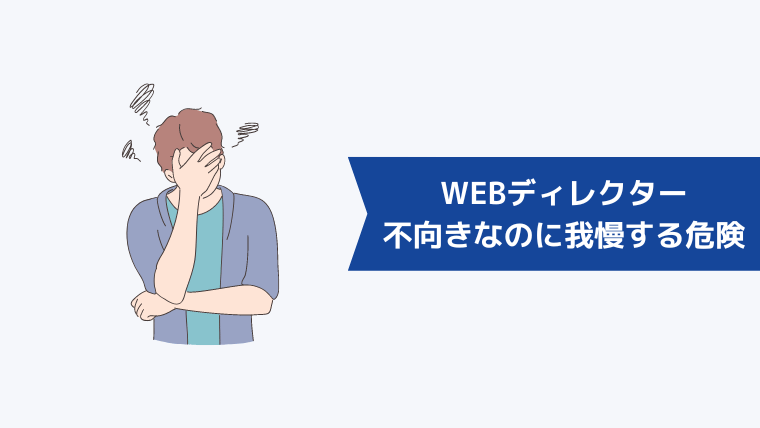 WEBディレクター
不向きなのに我慢する危険